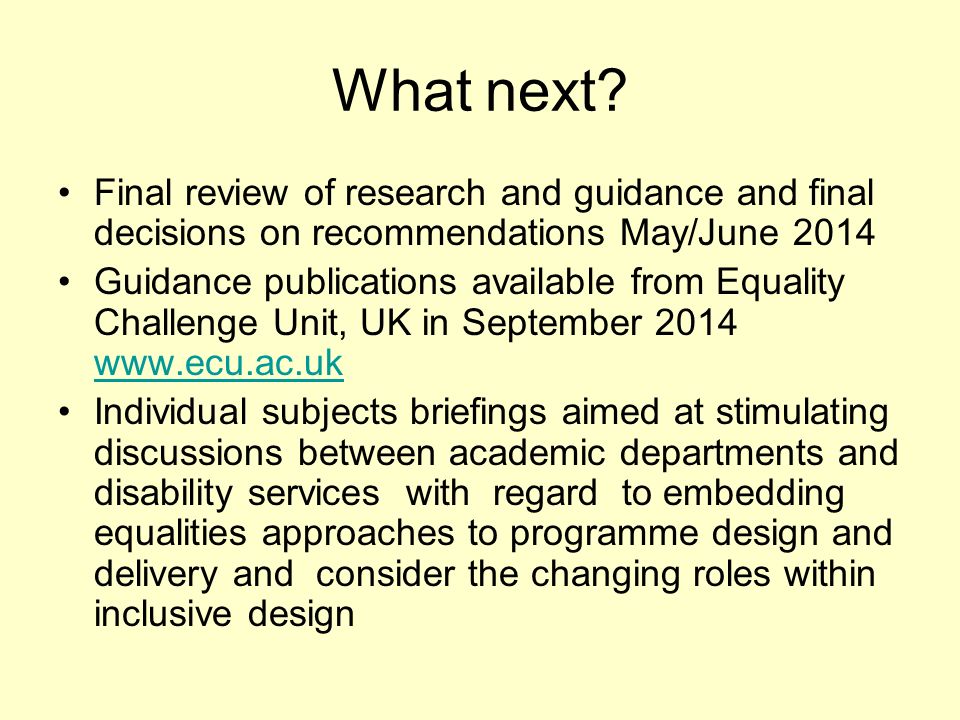 What next?

• Final review of research and guidance and final decisions on recommendations May/June 2014
• Guidance publications available from Equality Challenge Unit, UK in September 2014 www.ecu.ac.uk
• Individual subjects briefings aimed at stimulating discussions between academic departments and disability services with regard to embedding equalities approaches to programme design and delivery and consider the changing roles within inclusive design